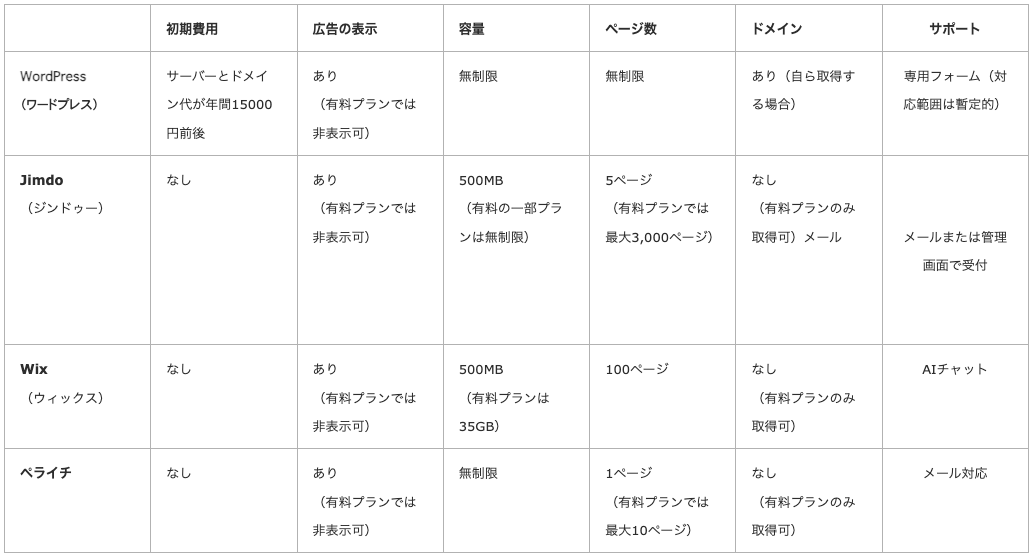 |  | 初期費用 | 広告の表示 | 容量 | ページ数 | ドメイン | サポート |
|---|---|---|---|---|---|---|
| WordPress（ワードプレス） | サーバーとドメイン代が年間15000円前後 | あり（有料プランでは非表示可） | 無制限 | 無制限 | あり（自ら取得する場合） | 専用フォーム（対応範囲は暫定的） |
| Jimdo（ジンドゥー） | なし | あり（有料プランでは非表示可） | 500MB（有料の一部プランは無制限） | 5ページ（有料プランでは最大3,000ページ） | なし（有料プランのみ取得可）メール | メールまたは管理画面で受付 |
| Wix（ウィックス） | なし | あり（有料プランでは非表示可） | 500MB（有料プランは35GB） | 100ページ | なし（有料プランのみ取得可） | AIチャット |
| ペライチ | なし | あり（有料プランでは非表示可） | 無制限 | 1ページ（有料プランでは最大10ページ） | なし（有料プランのみ取得可） | メール対応 |